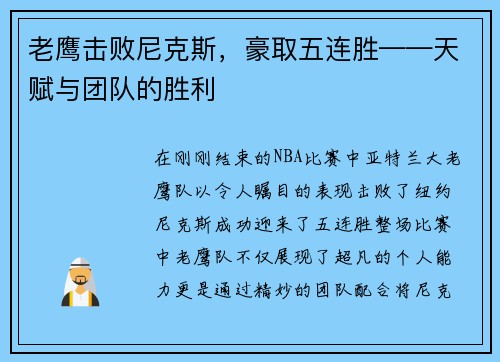 老鹰击败尼克斯，豪取五连胜——天赋与团队的胜利

在刚刚结束的NBA比赛中亚特兰大老鹰队以令人瞩目的表现击败了纽约尼克斯成功迎来了五连胜整场比赛中老鹰队不仅展现了超凡的个人能力更是通过精妙的团队配合将尼克